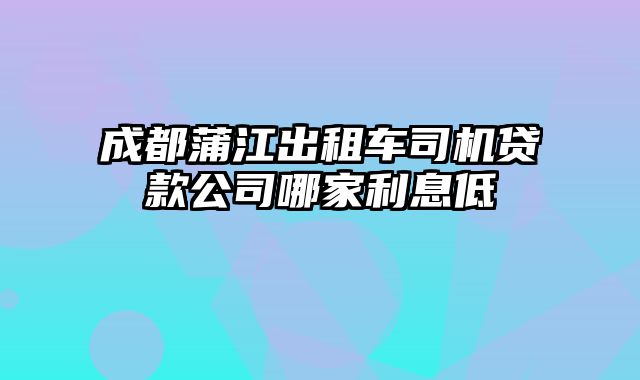 成都蒲江出租车司机贷款公司哪家利息低